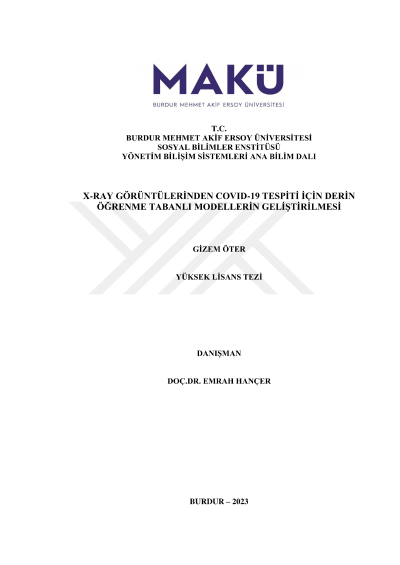 MAKÜ
BURDUR MEHMET AKİF ERSOY ÜNİVERSİTESİ

T.C.
BURDUR MEHMET AKİF ERSOY ÜNİVERSİTESİ
SOSYAL BİLİMLER ENSTİTÜSÜ
YÖNETİM BİLİŞİM SİSTEMLERİ ANA BİLİM DALI

X-RAY GÖRÜNTÜLERİNDEN COVID-19 TESPİTİ İÇİN DERİN ÖĞRENME TABANLI MODELLERİN GELİŞTİRİLMESİ

GİZEM ÖTER

YÜKSEK LİSANS TEZİ

DANIŞMAN

DOÇ.DR. EMRAH HANÇER

BURDUR – 2023